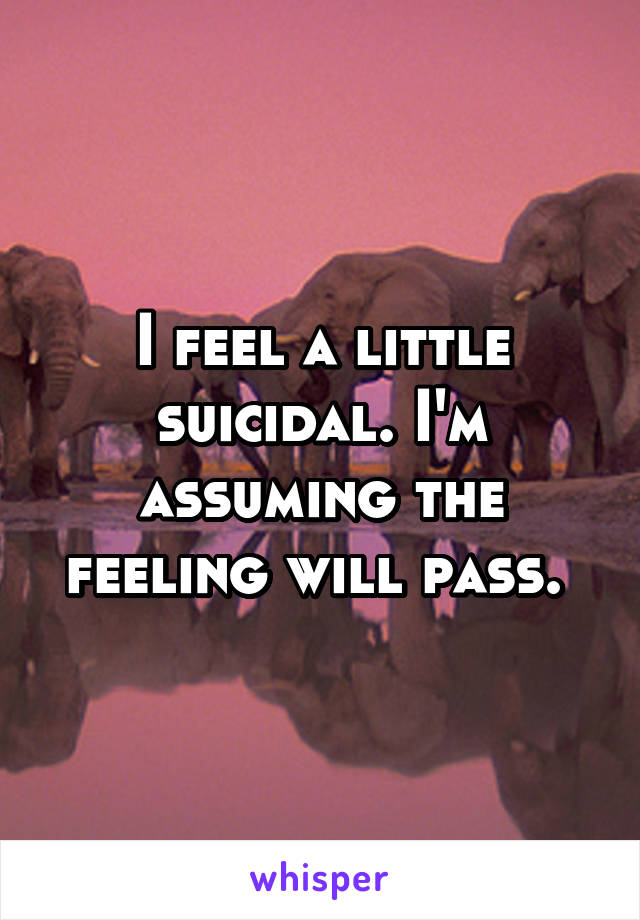 I feel a little suicidal. I'm assuming the feeling will pass.

whisper